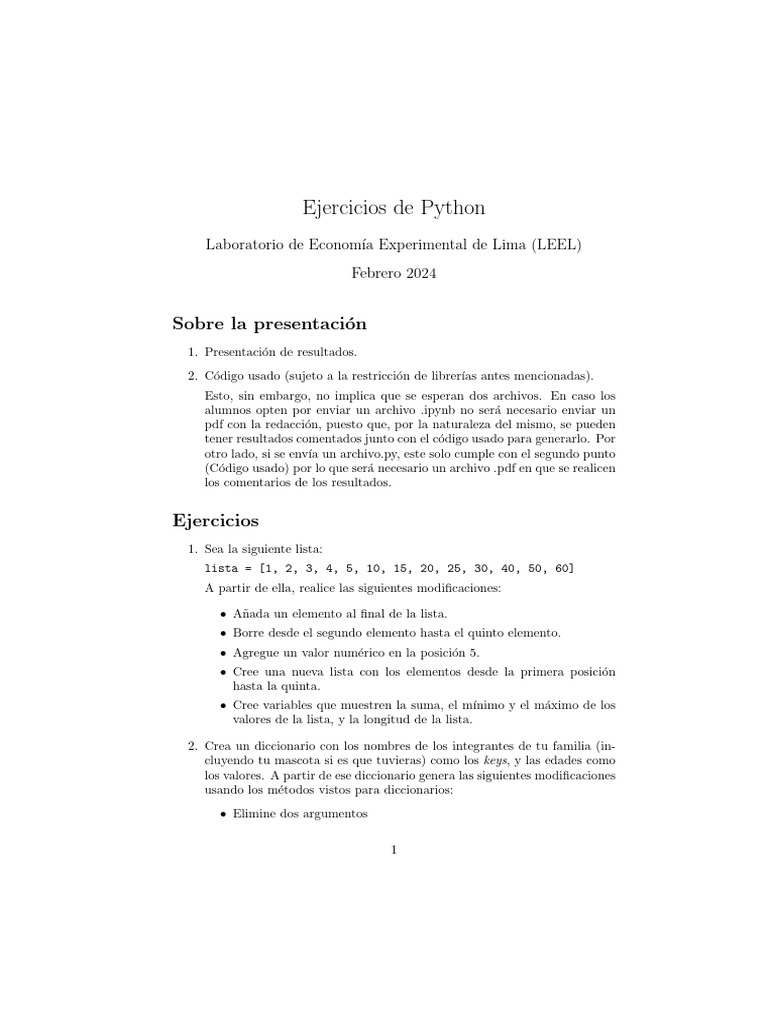 Ejercicios de Python

Laboratorio de Economía Experimental de Lima (LEEL)

Febrero 2024

Sobre la presentación

1. Presentación de resultados.

2. Código usado (sujeto a la restricción de librerías antes mencionadas).

Esto, sin embargo, no implica que se esperan dos archivos. En caso los alumnos opten por enviar un archivo .ipynb no será necesario enviar un pdf con la redacción, puesto que, por la naturaleza del mismo, se pueden tener resultados comentados junto con el código usado para generarlo. Por otro lado, si se envía un archivo.py, este solo cumple con el segundo punto (Código usado) por lo que será necesario un archivo .pdf en que se realicen los comentarios de los resultados.

Ejercicios

1. Sea la siguiente lista:

lista = [1, 2, 3, 4, 5, 10, 15, 20, 25, 30, 40, 50, 60]

A partir de ella, realice las siguientes modificaciones:

• Añada un elemento al final de la lista.
• Borre desde el segundo elemento hasta el quinto elemento.
• Agregue un valor numérico en la posición 5.
• Cree una nueva lista con los elementos desde la primera posición hasta la quinta.
• Cree variables que muestren la suma, el mínimo y el máximo de los valores de la lista, y la longitud de la lista.

2. Crea un diccionario con los nombres de los integrantes de tu familia (incluyendo tu mascota si es que tuvieras) como los keys, y las edades como los valores. A partir de ese diccionario genera las siguientes modificaciones usando los métodos vistos para diccionarios:

• Elimine dos argumentos

1